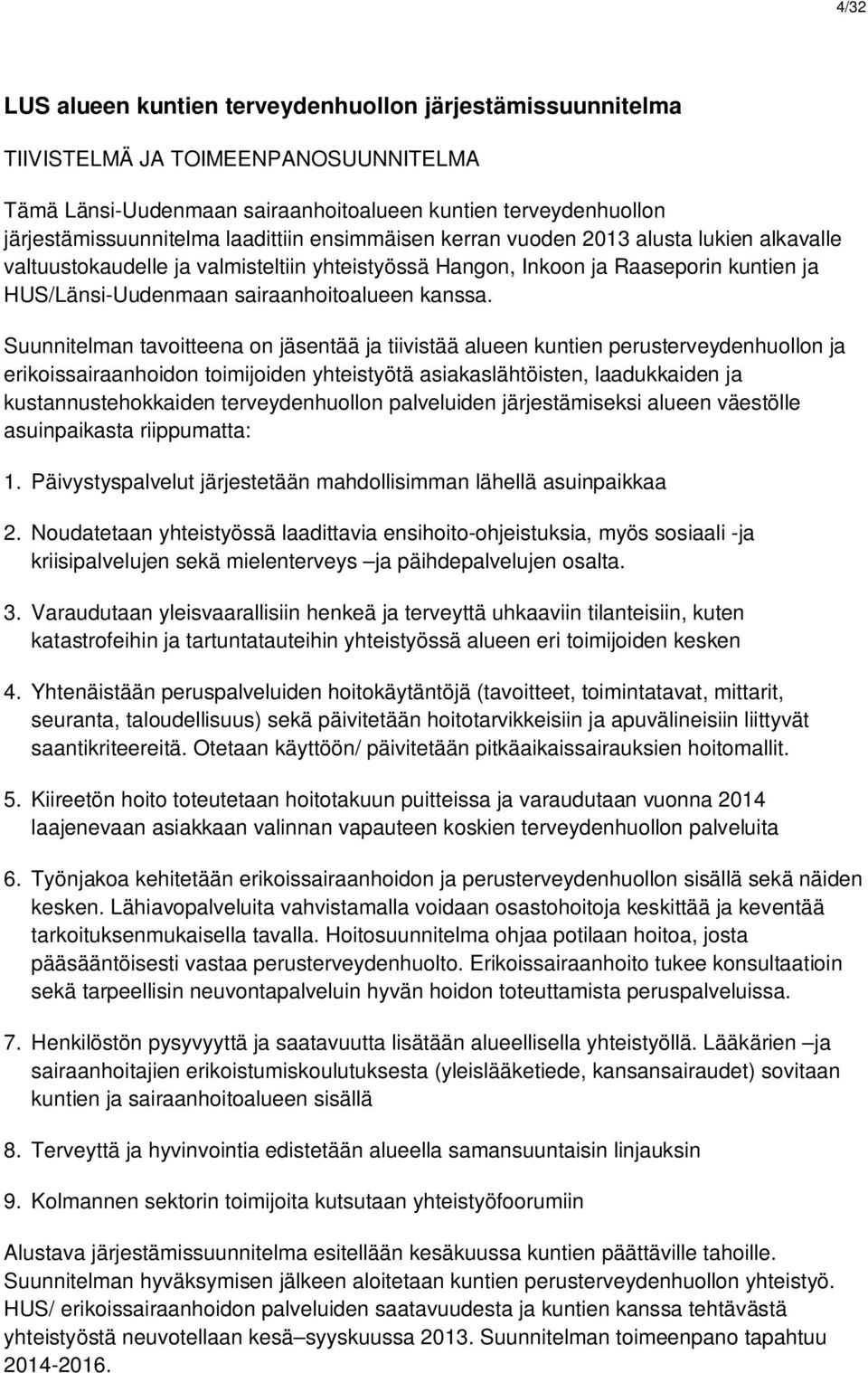 4/32

LUS alueen kuntien terveydenhuollon järjestämissuunnitelma

TIIVISTELMÄ JA TOIMEENPANOSUUNNITELMA

Tämä Länsi-Uudenmaan sairaanhoitoalueen kuntien terveydenhuollon järjestämissuunnitelma laadittiin ensimmäisen kerran vuoden 2013 alusta lukien alkavalle valtuustokaudelle ja valmisteltiin yhteistyössä Hangon, Inkoon ja Raaseporin kuntien ja HUS/Länsi-Uudenmaan sairaanhoitoalueen kanssa.

Suunnitelman tavoitteena on jäsentää ja tiivistää alueen kuntien perusterveydenhuollon ja erikoissairaanhoidon toimijoiden yhteistyötä asiakaslähtöisten, laadukkaiden ja kustannustehokkaiden terveydenhuollon palveluiden järjestämiseksi alueen väestölle asuinpaikasta riippumatta:

1. Päivystyspalvelut järjestetään mahdollisimman lähellä asuinpaikkaa

2. Noudatetaan yhteistyössä laadittavia ensihoito-ohjeistuksia, myös sosiaali -ja kriisipalvelujen sekä mielenterveys –ja päihdepalvelujen osalta.

3. Varaudutaan yleisvaarallisiin henkeä ja terveyttä uhkaaviin tilanteisiin, kuten katastrofeihin ja tartuntatauteihin yhteistyössä alueen eri toimijoiden kesken

4. Yhtenäistään peruspalveluiden hoitokäytäntöjä (tavoitteet, toimintatavat, mittarit, seuranta, taloudellisuus) sekä päivitetään hoitotarvikkeisiin ja apuvälineisiin liittyvät saantikriteereitä. Otetaan käyttöön/ päivitetään pitkäaikaissairauksien hoitomallit.

5. Kiireetön hoito toteutetaan hoitotakuun puitteissa ja varaudutaan vuonna 2014 laajenevaan asiakkaan valinnan vapauteen koskien terveydenhuollon palveluita

6. Työnjakoa kehitetään erikoissairaanhoidon ja perusterveydenhuollon sisällä sekä näiden kesken. Lähiavopalveluita vahvistamalla voidaan osastohoitoja keskittää ja keventää tarkoituksenmukaisella tavalla. Hoitosuunnitelma ohjaa potilaan hoitoa, josta pääsääntöisesti vastaa perusterveydenhuolto. Erikoissairaanhoito tukee konsultaatioin sekä tarpeellisin neuvontapalveluin hyvän hoidon toteuttamista peruspalveluissa.

7. Henkilöstön pysyvyyttä ja saatavuutta lisätään alueellisella yhteistyöllä. Lääkärien –ja sairaanhoitajien erikoistumiskoulutuksesta (yleislääketiede, kansansairaudet) sovitaan kuntien ja sairaanhoitoalueen sisällä

8. Terveyttä ja hyvinvointia edistetään alueella samansuuntaisin linjauksin

9. Kolmannen sektorin toimijoita kutsutaan yhteistyöfoorumiin

Alustava järjestämissuunnitelma esitellään kesäkuussa kuntien päättäville tahoille. Suunnitelman hyväksymisen jälkeen aloitetaan kuntien perusterveydenhuollon yhteistyö. HUS/ erikoissairaanhoidon palveluiden saatavuudesta ja kuntien kanssa tehtävästä yhteistyöstä neuvotellaan kesä–syyskuussa 2013. Suunnitelman toimeenpano tapahtuu 2014-2016.